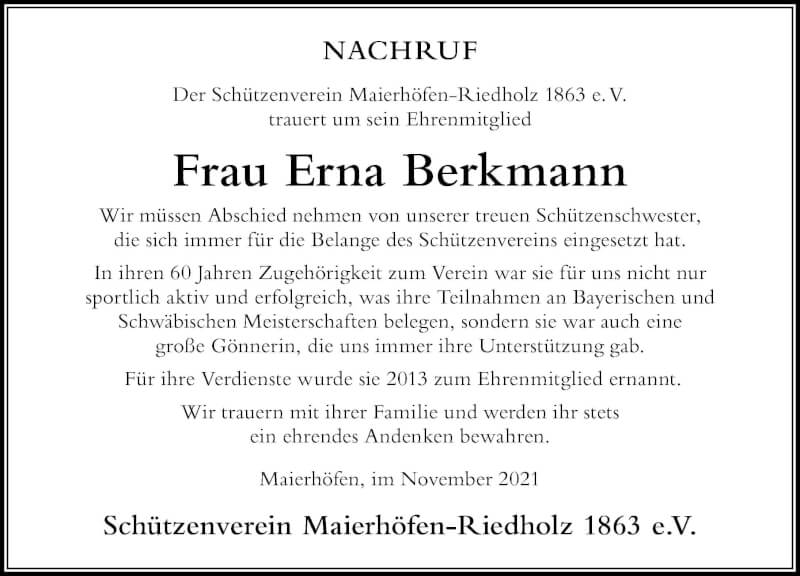 NACHRUF

Der Schützenverein Maierhöfen-Riedholz 1863 e. V. trauert um sein Ehrenmitglied

Frau Erna Berkmann

Wir müssen Abschied nehmen von unserer treuen Schützenschwester, die sich immer für die Belange des Schützenvereins eingesetzt hat.

In ihren 60 Jahren Zugehörigkeit zum Verein war sie für uns nicht nur sportlich aktiv und erfolgreich, was ihre Teilnahmen an Bayerischen und Schwäbischen Meisterschaften belegen, sondern sie war auch eine große Gönnerin, die uns immer ihre Unterstützung gab.

Für ihre Verdienste wurde sie 2013 zum Ehrenmitglied ernannt.

Wir trauern mit ihrer Familie und werden ihr stets ein ehrendes Andenken bewahren.

Maierhöfen, im November 2021

Schützenverein Maierhöfen-Riedholz 1863 e.V.